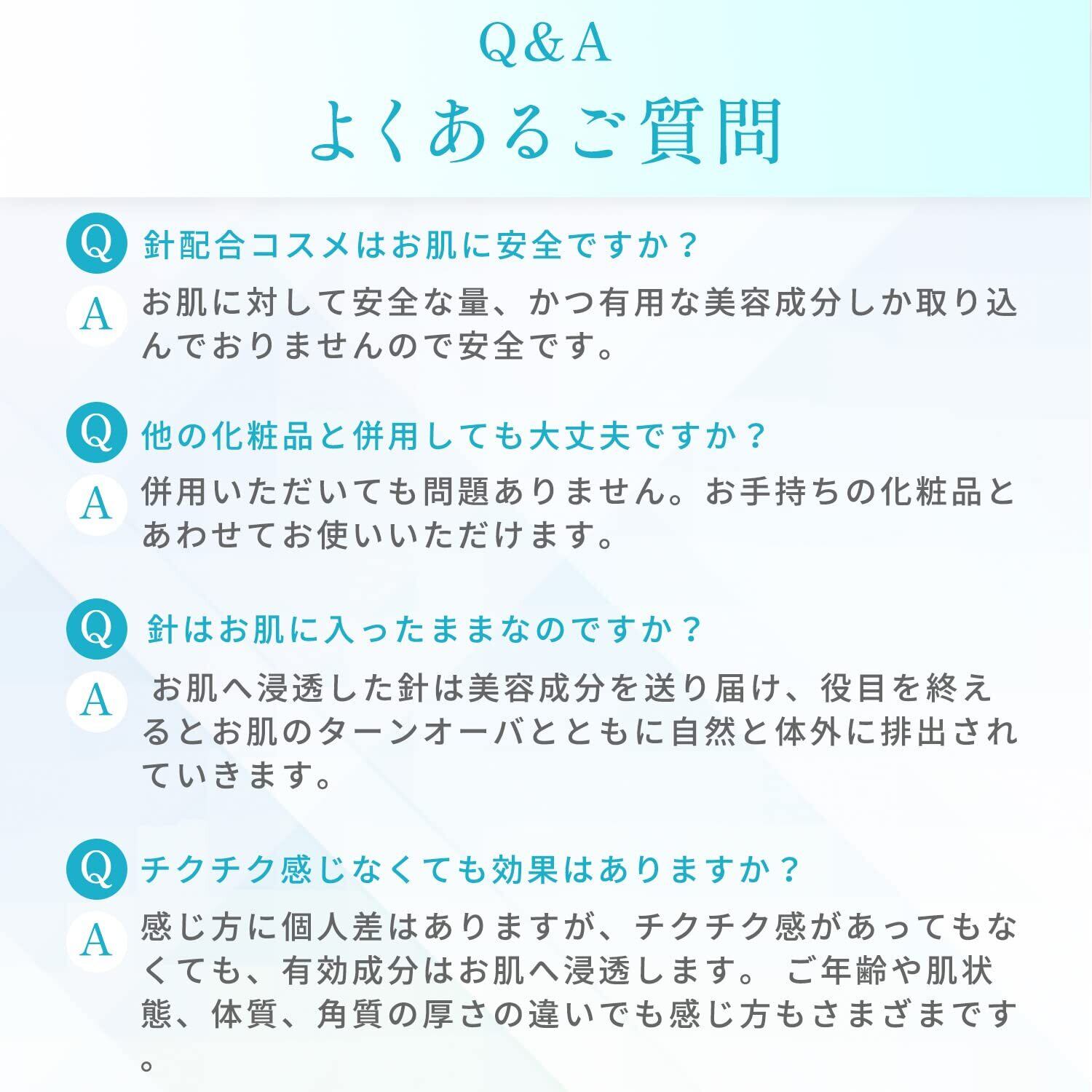 Q&A
よくあるご質問

Q 針配合コスメはお肌に安全ですか？
A お肌に対して安全な量、かつ有用な美容成分しか取り込んでおりませんので安全です。

Q 他の化粧品と併用しても大丈夫ですか？
A 併用いただいても問題ありません。お手持ちの化粧品とあわせてお使いいただけます。

Q 針はお肌に入ったままなのですか？
A お肌へ浸透した針は美容成分を送り届け、役目を終えるとお肌のターンオーバとともに自然と体外に排出されていきます。

Q チクチク感じなくても効果はありますか？
A 感じ方に個人差はありますが、チクチク感があってもなくても、有効成分はお肌へ浸透します。 ご年齢や肌状態、体質、角質の厚さの違いでも感じ方もさまざまです。